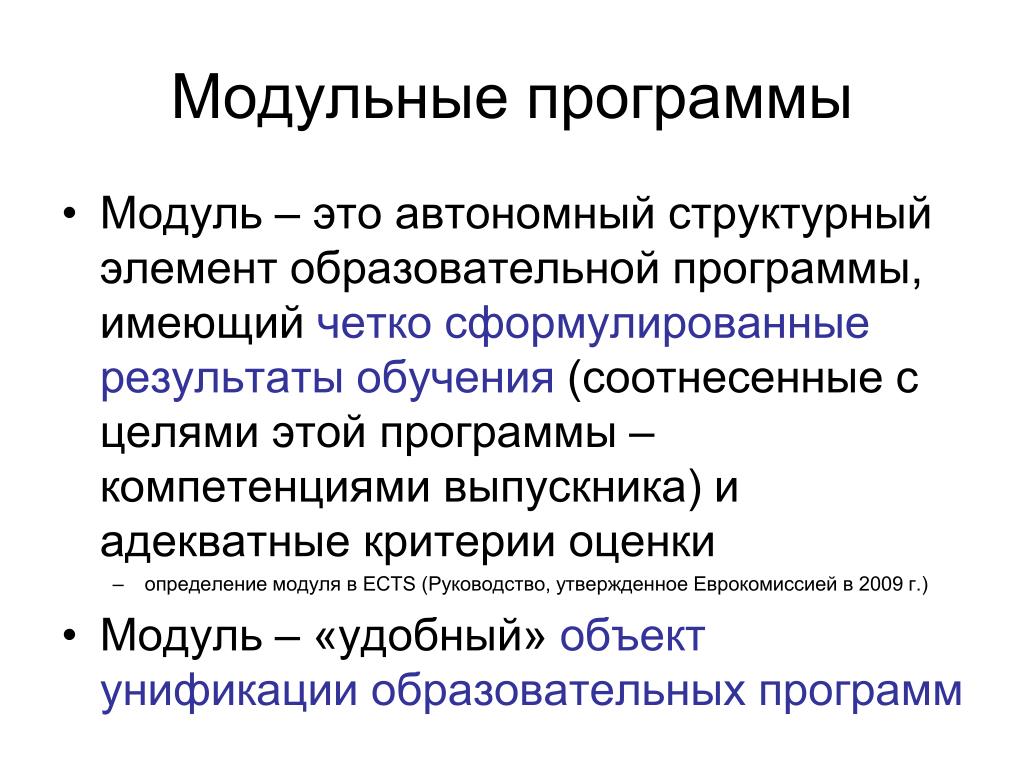 Модульные программы

• Модуль – это автономный структурный элемент образовательной программы, имеющий четко сформулированные результаты обучения (соотнесенные с целями этой программы – компетенциями выпускника) и адекватные критерии оценки

– определение модуля в ECTS (Руководство, утвержденное Еврокомиссией в 2009 г.)

• Модуль – «удобный» объект унификации образовательных программ